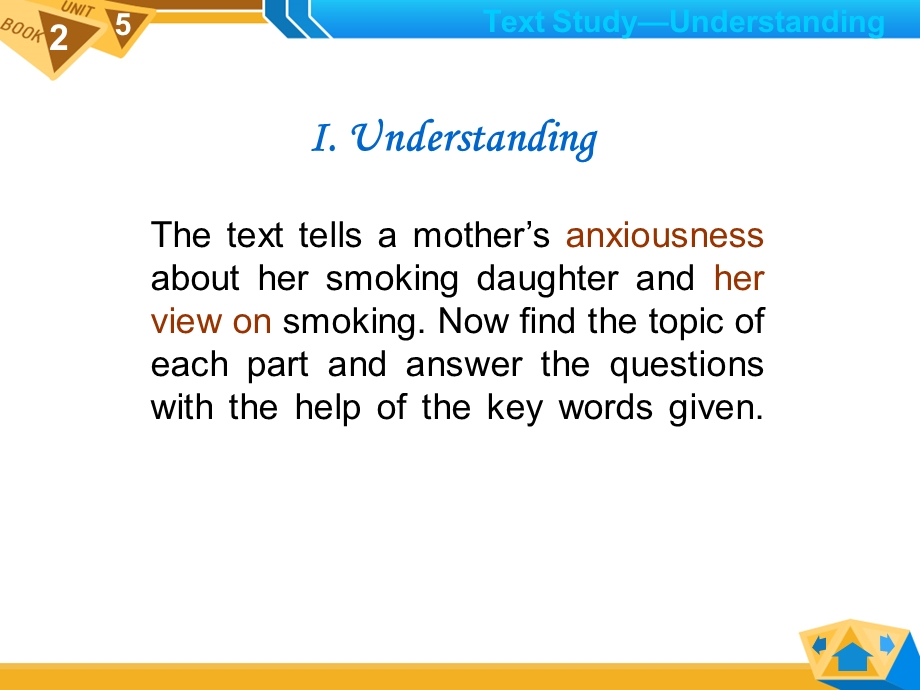 BOOK 2 UNIT 5

Text Study—Understanding

I. Understanding

The text tells a mother's anxiousness about her smoking daughter and her view on smoking. Now find the topic of each part and answer the questions with the help of the key words given.